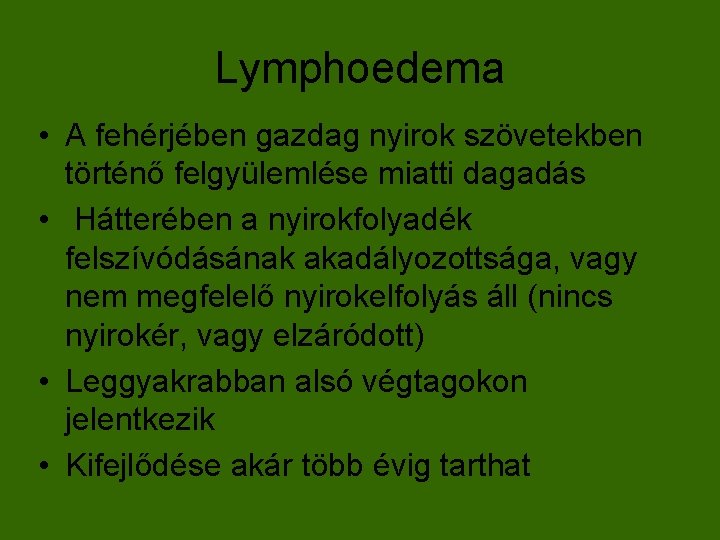 Lymphoedema

• A fehérjében gazdag nyirok szövetekben történő felgyülemlése miatti dagadás
• Hátterében a nyirokfolyadék felszívódásának akadályozottsága, vagy nem megfelelő nyirokelfolyás áll (nincs nyirokér, vagy elzáródott)
• Leggyakrabban alsó végtagokon jelentkezik
• Kifejlődése akár több évig tarthat